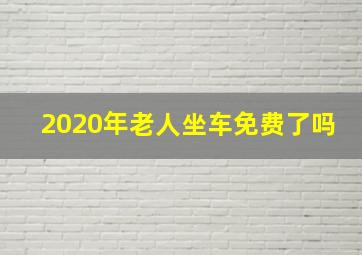 2020年老人坐车免费了吗